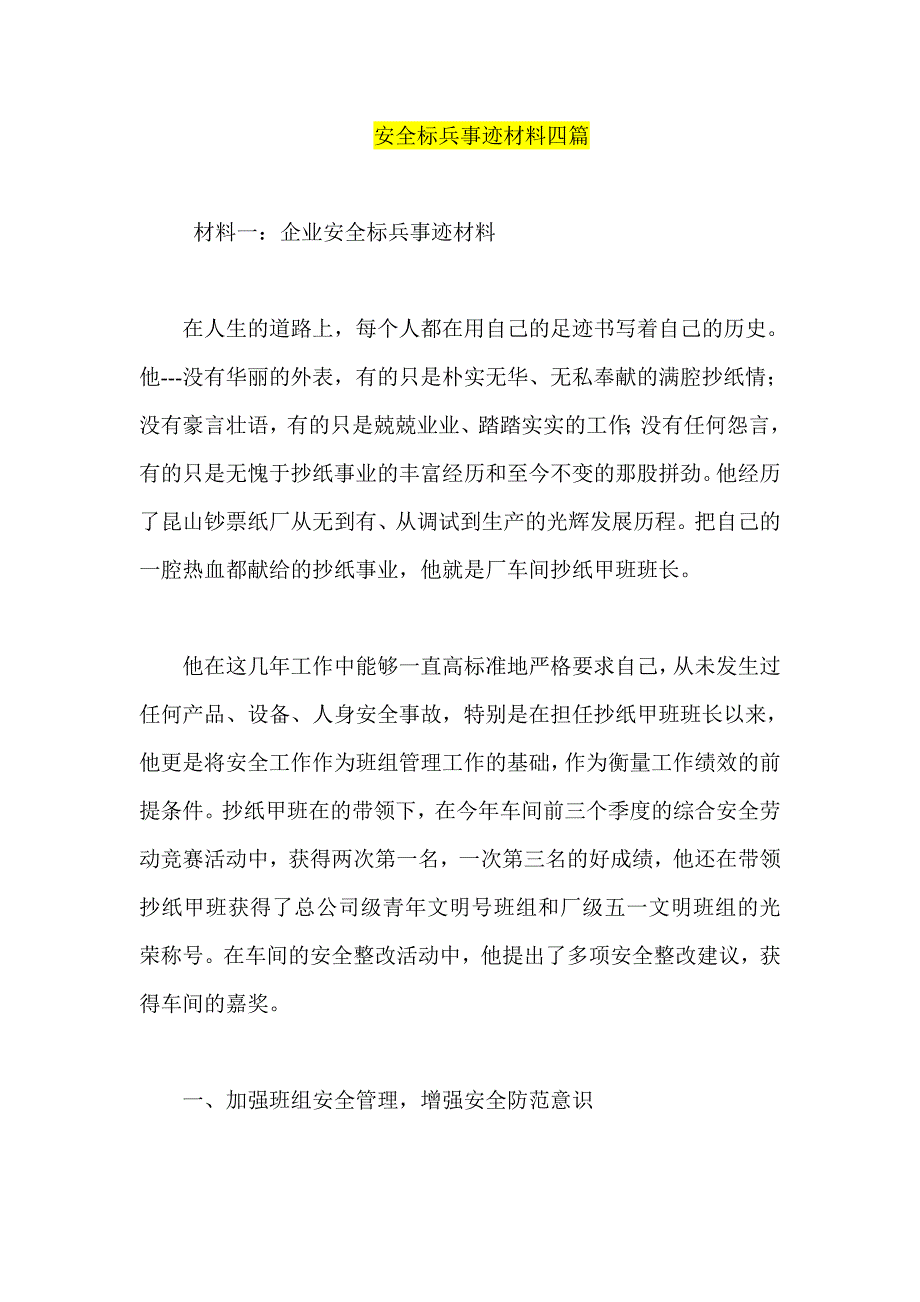 安全标兵事迹材料四篇

材料一：企业安全标兵事迹材料

在人生的道路上，每个人都在用自己的足迹书写着自己的历史。他---没有华丽的外表，有的只是朴实无华、无私奉献的满腔抄纸情；没有豪言壮语，有的只是兢兢业业、踏踏实实的工作;没有任何怨言，有的只是无愧于抄纸事业的丰富经历和至今不变的那股拼劲。他经历了昆山钞票纸厂从无到有、从调试到生产的光辉发展历程。把自己的一腔热血都献给的抄纸事业，他就是厂车间抄纸甲班班长。

他在这几年工作中能够一直高标准地严格要求自己，从未发生过任何产品、设备、人身安全事故，特别是在担任抄纸甲班班长以来，他更是将安全工作作为班组管理工作的基础，作为衡量工作绩效的前提条件。抄纸甲班在的带领下，在今年车间前三个季度的综合安全劳动竞赛活动中，获得两次第一名，一次第三名的好成绩，他还在带领抄纸甲班获得了总公司级青年文明号班组和厂级五一文明班组的光荣称号。在车间的安全整改活动中，他提出了多项安全整改建议，获得车间的嘉奖。

一、加强班组安全管理，增强安全防范意识